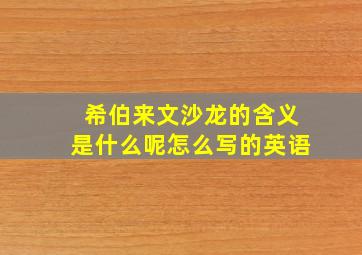 希伯来文沙龙的含义
是什么呢怎么写的英语